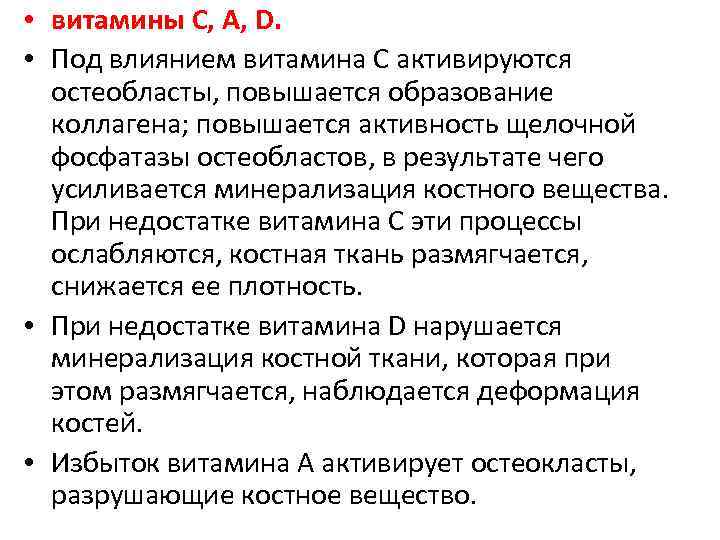 • витамины С, А, D.

• Под влиянием витамина С активируются остеобласты, повышается образование коллагена; повышается активность щелочной фосфатазы остеобластов, в результате чего усиливается минерализация костного вещества. При недостатке витамина С эти процессы ослабляются, костная ткань размягчается, снижается ее плотность.

• При недостатке витамина D нарушается минерализация костной ткани, которая при этом размягчается, наблюдается деформация костей.

• Избыток витамина А активирует остеокласты, разрушающие костное вещество.